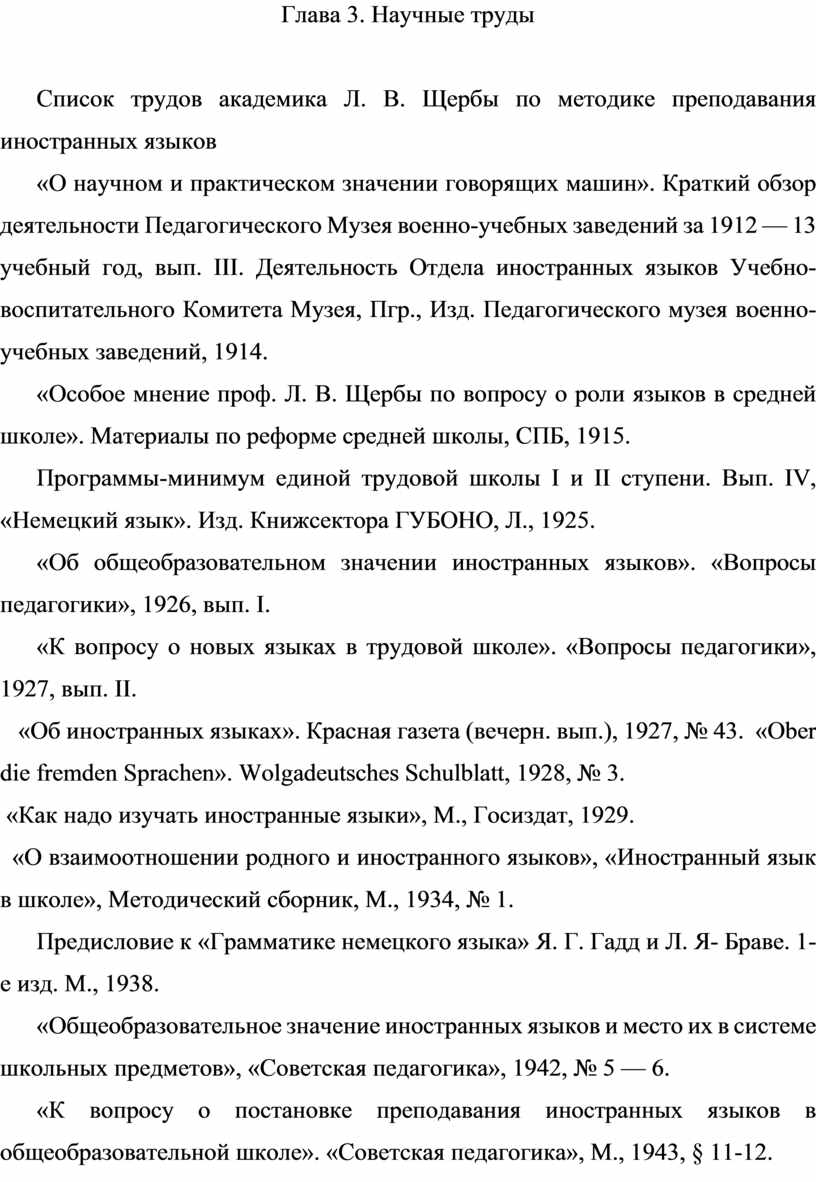 Глава 3. Научные труды

Список трудов академика Л. В. Щербы по методике преподавания иностранных языков

«О научном и практическом значении говорящих машин». Краткий обзор деятельности Педагогического Музея военно-учебных заведений за 1912 — 13 учебный год, вып. III. Деятельность Отдела иностранных языков Учебно-воспитательного Комитета Музея, Пгр., Изд. Педагогического музея военно-учебных заведений, 1914.

«Особое мнение проф. Л. В. Щербы по вопросу о роли языков в средней школе». Материалы по реформе средней школы, СПБ, 1915.

Программы-минимум единой трудовой школы I и II ступени. Вып. IV, «Немецкий язык». Изд. Книжсектора ГУБОНО, Л., 1925.

«Об общеобразовательном значении иностранных языков». «Вопросы педагогики», 1926, вып. I.

«К вопросу о новых языках в трудовой школе». «Вопросы педагогики», 1927, вып. II.

«Об иностранных языках». Красная газета (вечерн. вып.), 1927, № 43. «Ober die fremden Sprachen». Wolgadeutsches Schulblatt, 1928, № 3.

«Как надо изучать иностранные языки», М., Госиздат, 1929.

«О взаимоотношении родного и иностранного языков», «Иностранный язык в школе», Методический сборник, М., 1934, № 1.

Предисловие к «Грамматике немецкого языка» Я. Г. Гадд и Л. Я- Браве. 1-е изд. М., 1938.

«Общеобразовательное значение иностранных языков и место их в системе школьных предметов», «Советская педагогика», 1942, № 5 — 6.

«К вопросу о постановке преподавания иностранных языков в общеобразовательной школе». «Советская педагогика», М., 1943, § 11-12.